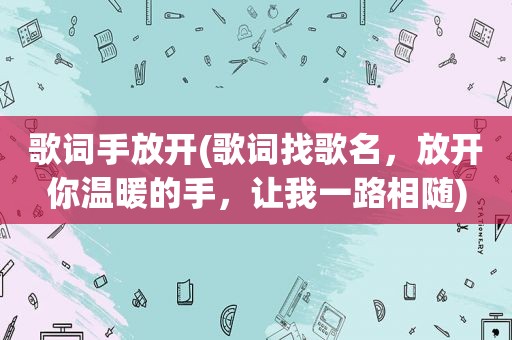 歌词手放开(歌词找歌名，放开你温暖的手，让我一路相随)

STATIONERY